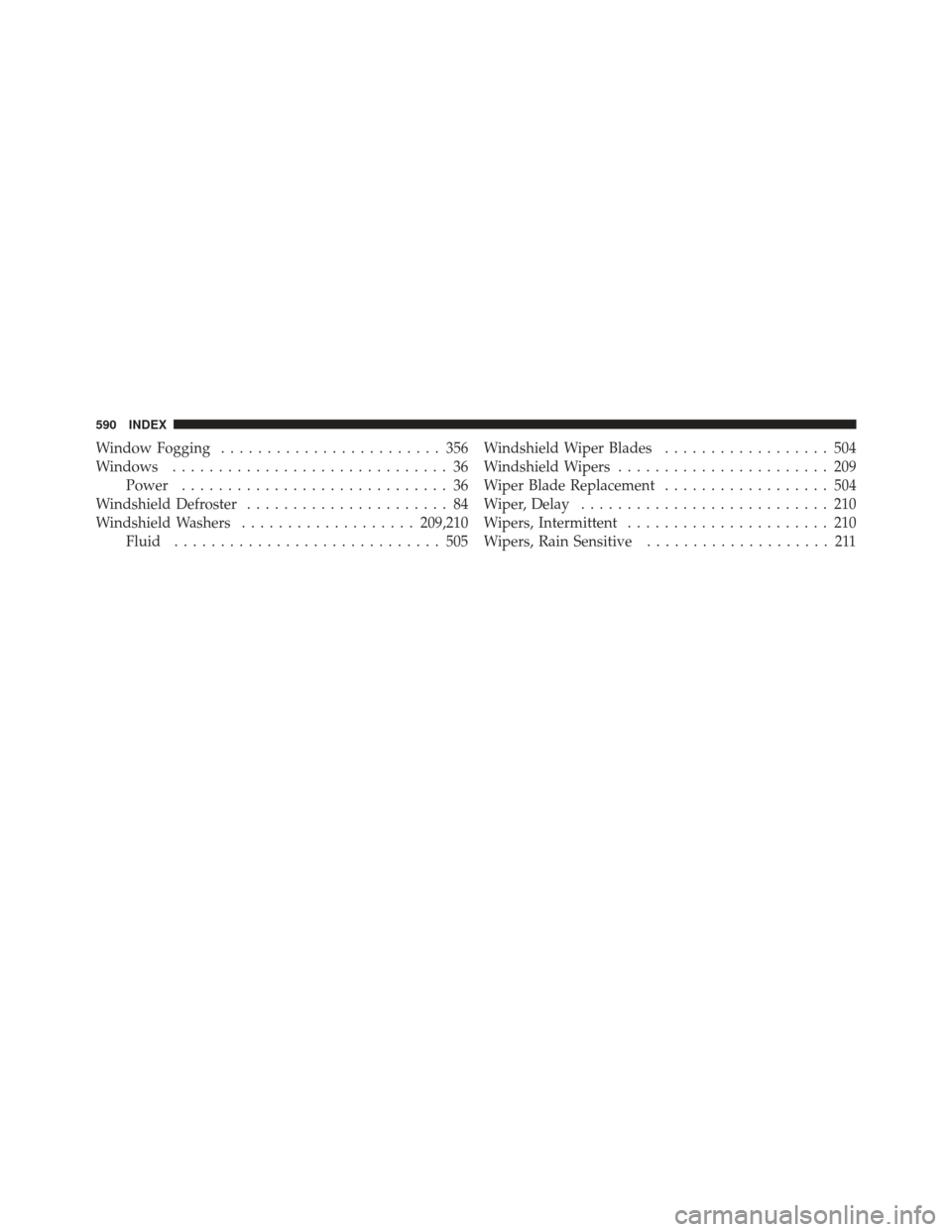 590 INDEX

Window Fogging . . . . . . . . . . . . . . . . . . . . . . . . 356
Windows . . . . . . . . . . . . . . . . . . . . . . . . . . . . . . 36
Power . . . . . . . . . . . . . . . . . . . . . . . . . . . . . 36
Windshield Defroster . . . . . . . . . . . . . . . . . . . . . . 84
Windshield Washers . . . . . . . . . . . . . . . . . . . 209,210
Fluid . . . . . . . . . . . . . . . . . . . . . . . . . . . . . 505

Windshield Wiper Blades . . . . . . . . . . . . . . . . . . 504
Windshield Wipers . . . . . . . . . . . . . . . . . . . . . . . 209
Wiper Blade Replacement . . . . . . . . . . . . . . . . . . 504
Wiper, Delay . . . . . . . . . . . . . . . . . . . . . . . . . . . 210
Wipers, Intermittent . . . . . . . . . . . . . . . . . . . . . . 210
Wipers, Rain Sensitive . . . . . . . . . . . . . . . . . . . . 211

carmanualsonline.info